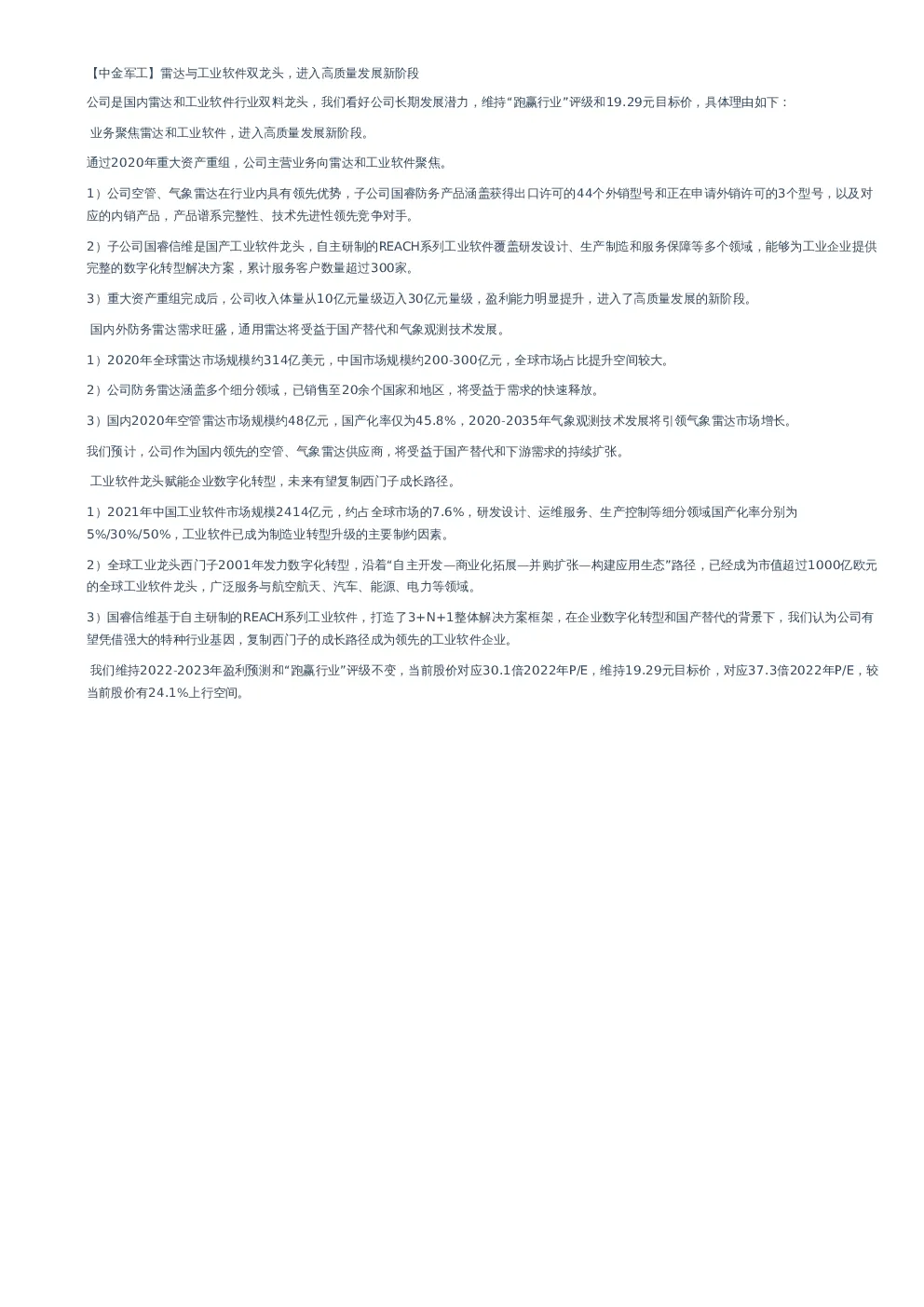 【中金军工】雷达与工业软件双龙头，进入高质量发展新阶段

公司是国内雷达和工业软件行业双料龙头，我们看好公司长期发展潜力，维持“跑赢行业”评级和19.29元目标价，具体理由如下：

业务聚焦雷达和工业软件，进入高质量发展新阶段。

通过2020年重大资产重组，公司主营业务向雷达和工业软件聚焦。

1）公司空管、气象雷达在行业内具有领先优势，子公司国睿防务产品涵盖获得出口许可的44个外销型号和正在申请外销许可的3个型号，以及对应的内销产品，产品谱系完整性、技术先进性领先竞争对手。

2）子公司国睿信维是国产工业软件龙头，自主研制的REACH系列工业软件覆盖研发设计、生产制造和服务保障等多个领域，能够为工业企业提供完整的数字化转型解决方案，累计服务客户数量超过300家。

3）重大资产重组完成后，公司收入体量从10亿元量级迈入30亿元量级，盈利能力明显提升，进入了高质量发展的新阶段。

国内外防务雷达需求旺盛，通用雷达将受益于国产替代和气象观测技术发展。

1）2020年全球雷达市场规模约314亿美元，中国市场规模约200-300亿元，全球市场占比提升空间较大。

2）公司防务雷达涵盖多个细分领域，已销售至20余个国家和地区，将受益于需求的快速释放。

3）国内2020年空管雷达市场规模约48亿元，国产化率仅为45.8%，2020-2035年气象观测技术发展将引领气象雷达市场增长。

我们预计，公司作为国内领先的空管、气象雷达供应商，将受益于国产替代和下游需求的持续扩张。

工业软件龙头赋能企业数字化转型，未来有望复制西门子成长路径。

1）2021年中国工业软件市场规模2414亿元，约占全球市场的7.6%，研发设计、运维服务、生产控制等细分领域国产化率分别为5%/30%/50%，工业软件已成为制造业转型升级的主要制约因素。

2）全球工业龙头西门子2001年发力数字化转型，沿着“自主开发—商业化拓展—并购扩张—构建应用生态”路径，已经成为市值超过1000亿欧元的全球工业软件龙头，广泛服务与航空航天、汽车、能源、电力等领域。

3）国睿信维基于自主研制的REACH系列工业软件，打造了3+N+1整体解决方案框架，在企业数字化转型和国产替代的背景下，我们认为公司有望凭借强大的特种行业基因，复制西门子的成长路径成为领先的工业软件企业。

我们维持2022-2023年盈利预测和“跑赢行业”评级不变，当前股价对应30.1倍2022年P/E，维持19.29元目标价，对应37.3倍2022年P/E，较当前股价有24.1%上行空间。